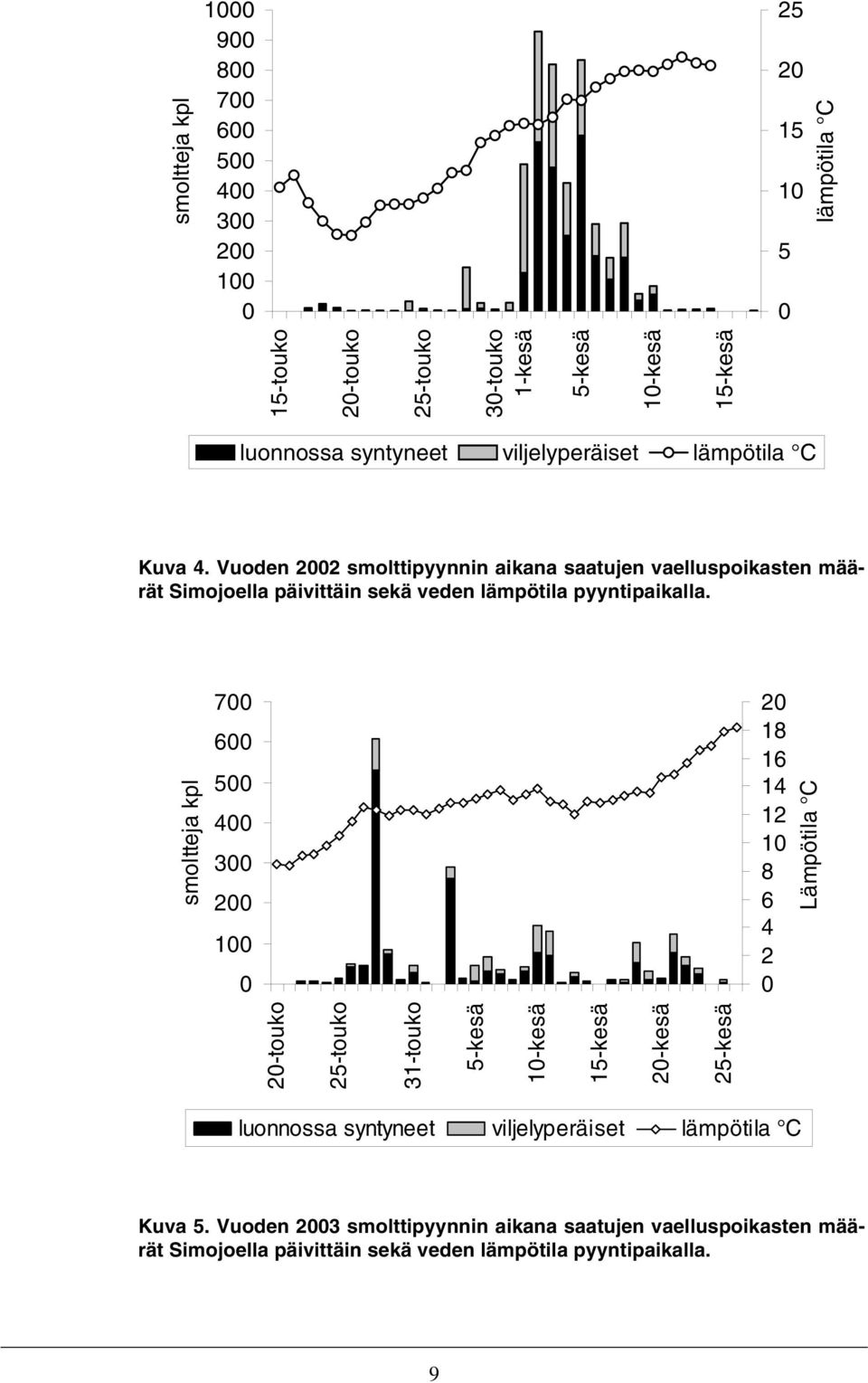 smoltteja kpl
1000
900
800
700
600
500
400
300
200
100
0

25
20
15
10
5
0
lämpötila °C

15-touko
20-touko
25-touko
30-touko
1-kesä
5-kesä
10-kesä
15-kesä

luonnossa syntyneet viljelyperäiset lämpötila °C

Kuva 4. Vuoden 2002 smolttipyynnin aikana saatujen vaelluspoikasten määrät Simojoella päivittäin sekä veden lämpötila pyyntipaikalla.

smoltteja kpl
700
600
500
400
300
200
100
0

20
18
16
14
12
10
8
6
4
2
0
Lämpötila °C

20-touko
25-touko
31-touko
5-kesä
10-kesä
15-kesä
20-kesä
25-kesä

luonnossa syntyneet viljelyperäiset lämpötila °C

Kuva 5. Vuoden 2003 smolttipyynnin aikana saatujen vaelluspoikasten määrät Simojoella päivittäin sekä veden lämpötila pyyntipaikalla.

9